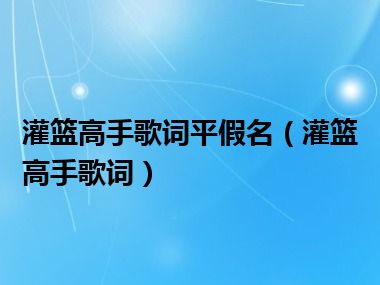 灌篮高手歌词平假名（灌篮高手歌词）